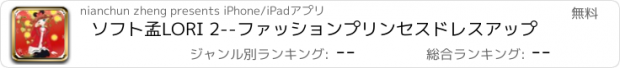 nianchun zheng presents iPhone/iPadアプリ

無料

ソフト孟LORI 2--ファッションプリンセスドレスアップ

ジャンル別ランキング: --

総合ランキング: --